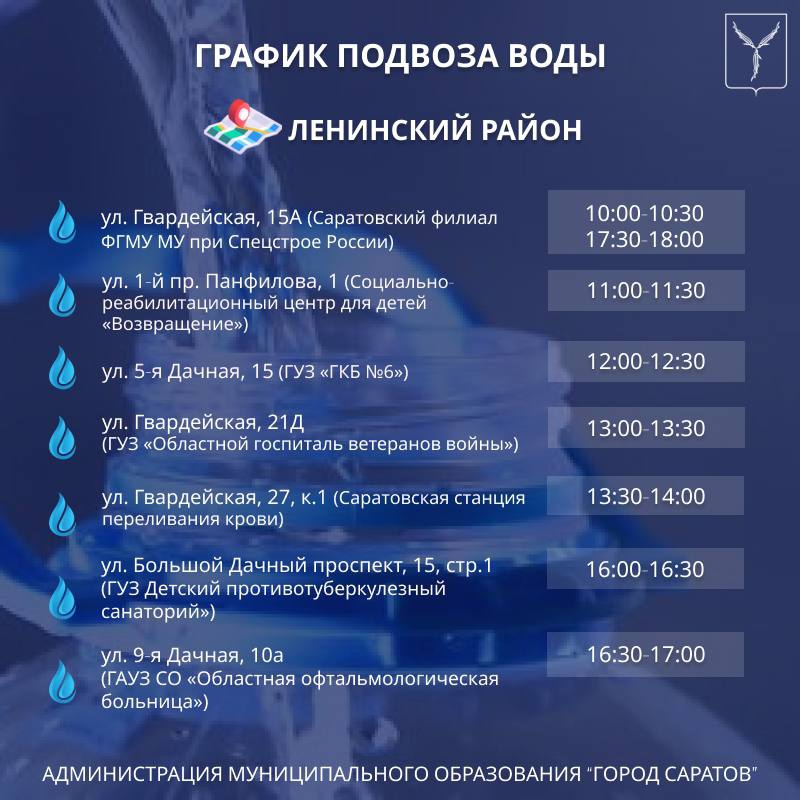 ГРАФИК ПОДВОЗА ВОДЫ

ЛЕНИНСКИЙ РАЙОН

ул. Гвардейская, 15А (Саратовский филиал ФГМУ МУ при Спецстрое России)
10:00-10:30
17:30-18:00

ул. 1-й пр. Панфилова, 1 (Социально-реабилитационный центр для детей «Возвращение»)
11:00-11:30

ул. 5-я Дачная, 15 (ГУЗ «ГКБ №6»)
12:00-12:30

ул. Гвардейская, 21Д (ГУЗ «Областной госпиталь ветеранов войны»)
13:00-13:30

ул. Гвардейская, 27, к.1 (Саратовская станция переливания крови)
13:30-14:00

ул. Большой Дачный проспект, 15, стр.1 (ГУЗ Детский противотуберкулезный санаторий»)
16:00-16:30

ул. 9-я Дачная, 10а (ГАУЗ СО «Областная офтальмологическая больница»)
16:30-17:00

АДМИНИСТРАЦИЯ МУНИЦИПАЛЬНОГО ОБРАЗОВАНИЯ "ГОРОД САРАТОВ"